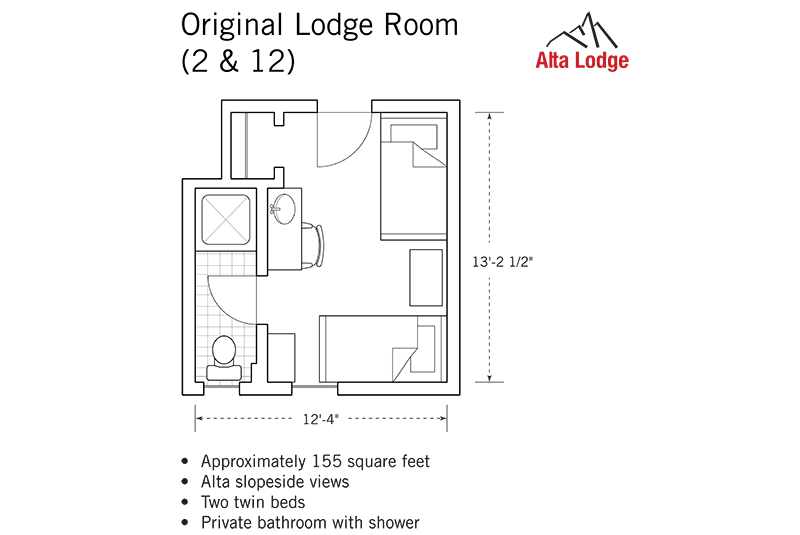 Original Lodge Room
(2 & 12)

Alta Lodge

13'-2 1/2"

12'-4"

• Approximately 155 square feet
• Alta slopeside views
• Two twin beds
• Private bathroom with shower